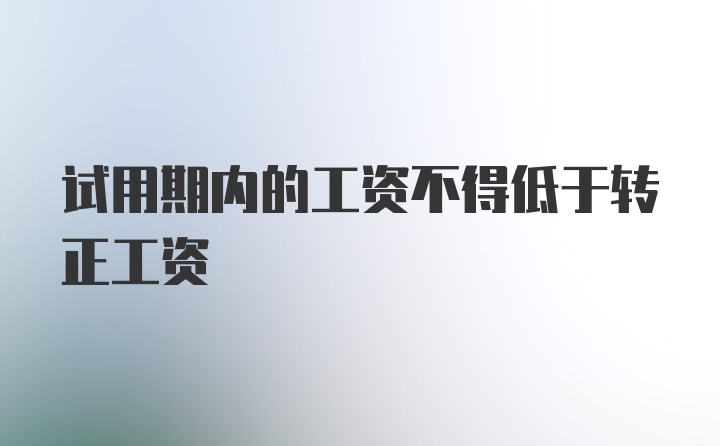 试用期内的工资不得低于转正工资